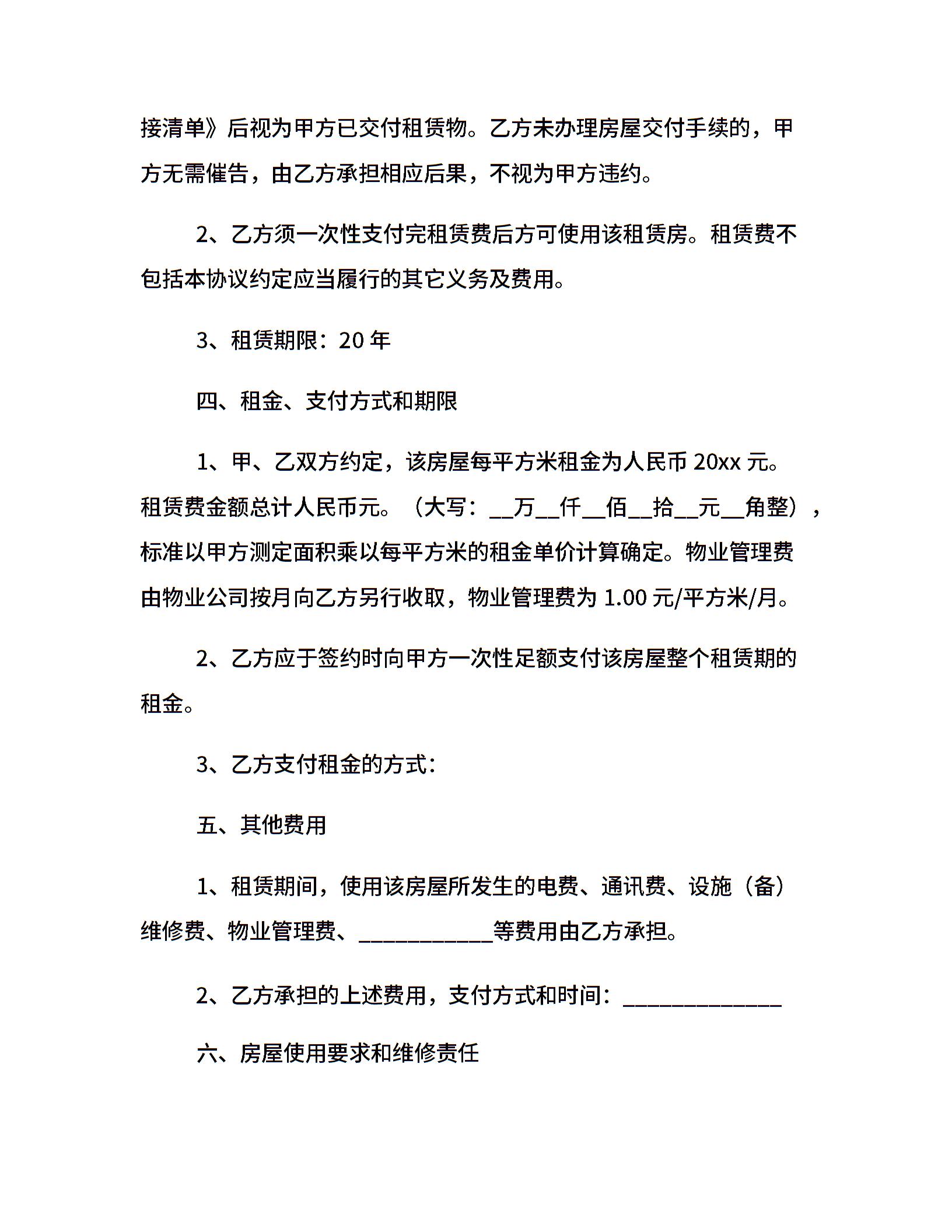 接清单》后视为甲方已交付租赁物。乙方未办理房屋交付手续的，甲方无需催告，由乙方承担相应后果，不视为甲方违约。

2、乙方须一次性支付完租赁费后方可使用该租赁房。租赁费不包括本协议约定应当履行的其它义务及费用。

3、租赁期限：20 年

四、租金、支付方式和期限

1、甲、乙双方约定，该房屋每平方米租金为人民币 20xx 元。租赁费金额总计人民币元。（大写：__万__仟__佰__拾__元__角整），标准以甲方测定面积乘以每平方米的租金单价计算确定。物业管理费由物业公司按月向乙方另行收取，物业管理费为 1.00 元/平方米/月。

2、乙方应于签约时向甲方一次性足额支付该房屋整个租赁期的租金。

3、乙方支付租金的方式：

五、其他费用

1、租赁期间，使用该房屋所发生的电费、通讯费、设施（备）维修费、物业管理费、____________等费用由乙方承担。

2、乙方承担的上述费用，支付方式和时间：______________

六、房屋使用要求和维修责任